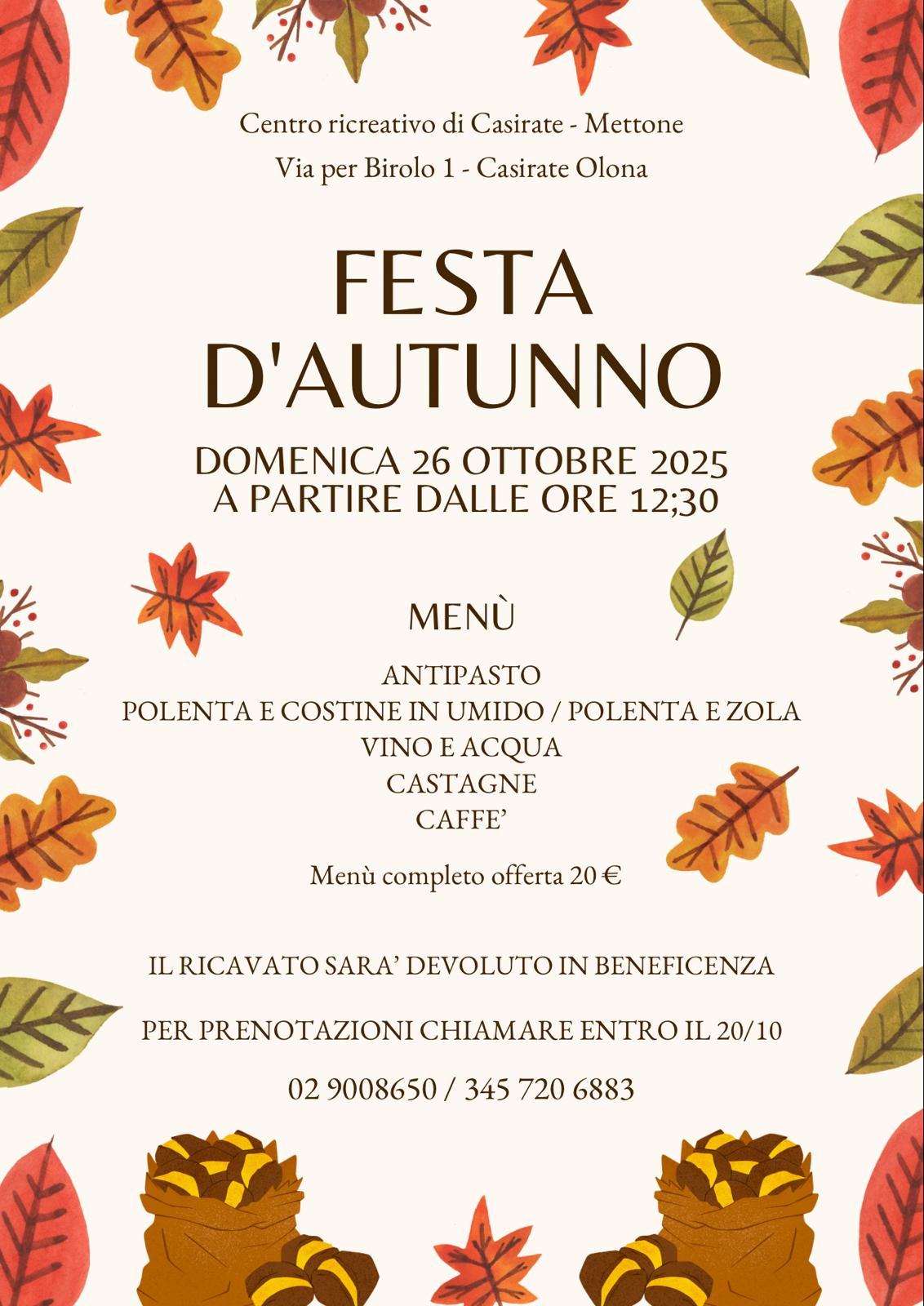 Centro ricreativo di Casirate - Mettone

Via per Birolo 1 - Casirate Olona

FESTA
D'AUTUNNO

DOMENICA 26 OTTOBRE 2025
A PARTIRE DALLE ORE 12;30

MENÙ

ANTIPASTO
POLENTA E COSTINE IN UMIDO / POLENTA E ZOLA
VINO E ACQUA
CASTAGNE
CAFFE'

Menù completo offerta 20 €

IL RICAVATO SARA' DEVOLUTO IN BENEFICENZA

PER PRENOTAZIONI CHIAMARE ENTRO IL 20/10

02 9008650 / 345 720 6883